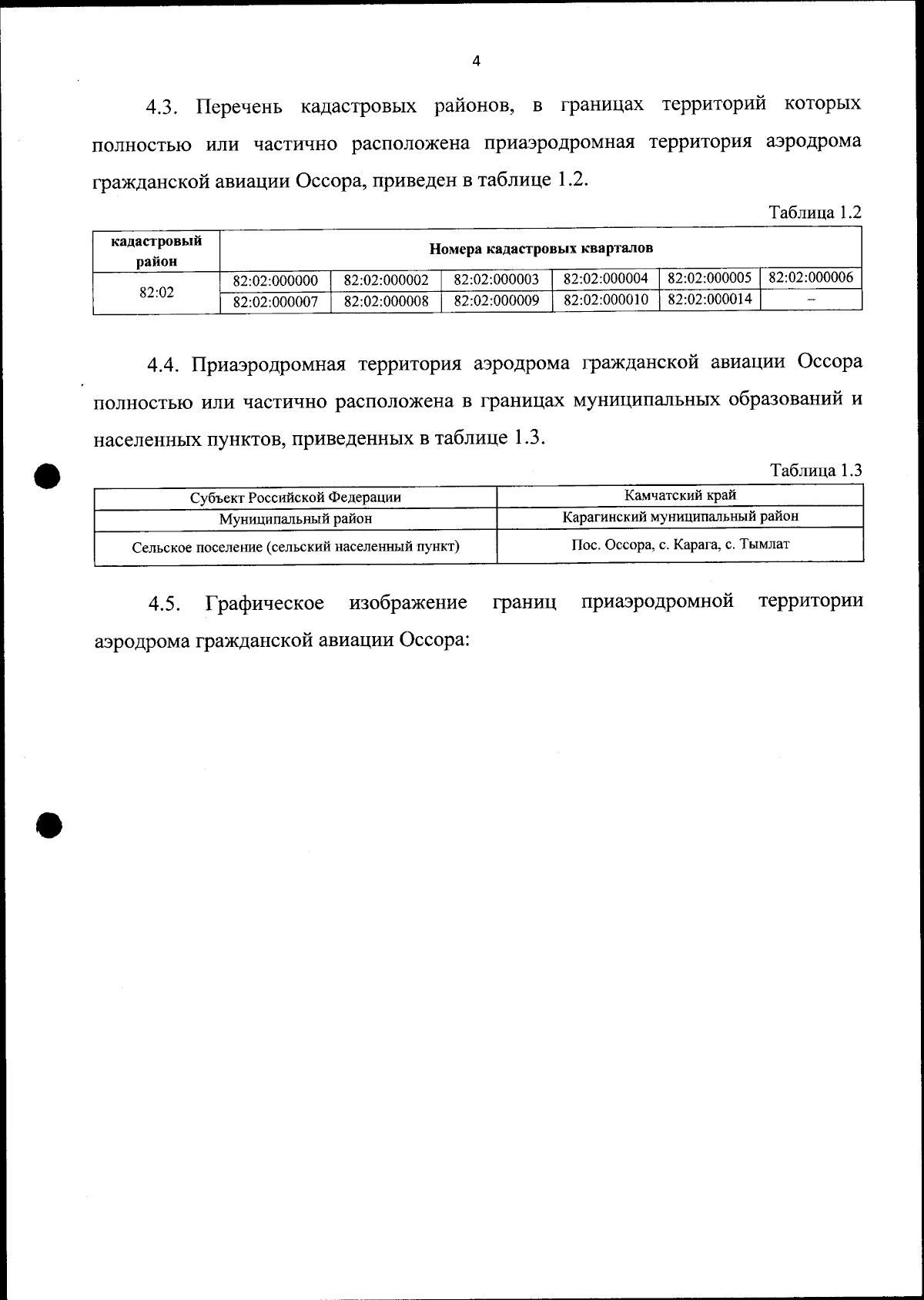 4

4.3. Перечень кадастровых районов, в границах территорий которых полностью или частично расположена приаэродромная территория аэродрома гражданской авиации Оссора, приведен в таблице 1.2.

Таблица 1.2

| кадастровый район | Номера кадастровых кварталов | | | | | |
|---|---|---|---|---|---|---|
| 82:02 | 82:02:000000 | 82:02:000002 | 82:02:000003 | 82:02:000004 | 82:02:000005 | 82:02:000006 |
| | 82:02:000007 | 82:02:000008 | 82:02:000009 | 82:02:000010 | 82:02:000014 | – |

4.4. Приаэродромная территория аэродрома гражданской авиации Оссора полностью или частично расположена в границах муниципальных образований и населенных пунктов, приведенных в таблице 1.3.

Таблица 1.3

| Субъект Российской Федерации | Камчатский край |
|---|---|
| Муниципальный район | Карагинский муниципальный район |
| Сельское поселение (сельский населенный пункт) | Пос. Оссора, с. Карага, с. Тымлат |

4.5. Графическое изображение границ приаэродромной территории аэродрома гражданской авиации Оссора: